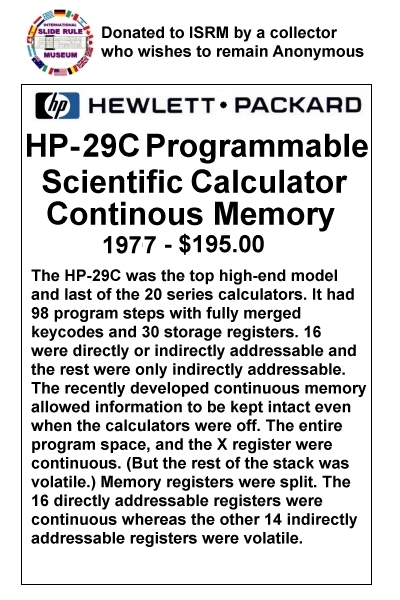 INTERNATIONAL SLIDE RULE MUSEUM

Donated to ISRM by a collector who wishes to remain Anonymous

hp HEWLETT • PACKARD

HP-29C Programmable Scientific Calculator Continous Memory

1977 - $195.00

The HP-29C was the top high-end model and last of the 20 series calculators. It had 98 program steps with fully merged keycodes and 30 storage registers. 16 were directly or indirectly addressable and the rest were only indirectly addressable. The recently developed continuous memory allowed information to be kept intact even when the calculators were off. The entire program space, and the X register were continuous. (But the rest of the stack was volatile.) Memory registers were split. The 16 directly addressable registers were continuous whereas the other 14 indirectly addressable registers were volatile.